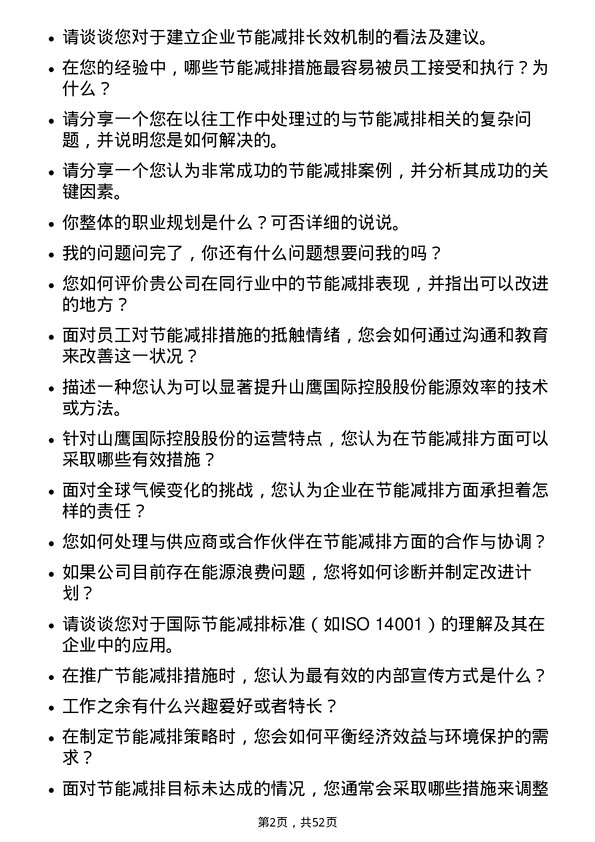 • 请谈谈您对于建立企业节能减排长效机制的看法及建议。

• 在您的经验中，哪些节能减排措施最容易被员工接受和执行？为什么？

• 请分享一个您在以往工作中处理过的与节能减排相关的复杂问题，并说明您是如何解决的。

• 请分享一个您认为非常成功的节能减排案例，并分析其成功的关键因素。

• 你整体的职业规划是什么？可否详细的说说。

• 我的问题问完了，你还有什么问题想要问我的吗？

• 您如何评价贵公司在同行业中的节能减排表现，并指出可以改进的地方？

• 面对员工对节能减排措施的抵触情绪，您会如何通过沟通和教育来改善这一状况？

• 描述一种您认为可以显著提升山鹰国际控股股份能源效率的技术或方法。

• 针对山鹰国际控股股份的运营特点，您认为在节能减排方面可以采取哪些有效措施？

• 面对全球气候变化的挑战，您认为企业在节能减排方面承担着怎样的责任？

• 您如何处理与供应商或合作伙伴在节能减排方面的合作与协调？

• 如果公司目前存在能源浪费问题，您将如何诊断并制定改进计划？

• 请谈谈您对于国际节能减排标准（如ISO 14001）的理解及其在企业中的应用。

• 在推广节能减排措施时，您认为最有效的内部宣传方式是什么？

• 工作之余有什么兴趣爱好或者特长？

• 在制定节能减排策略时，您会如何平衡经济效益与环境保护的需求？

• 面对节能减排目标未达成的情况，您通常会采取哪些措施来调整

第2页，共52页